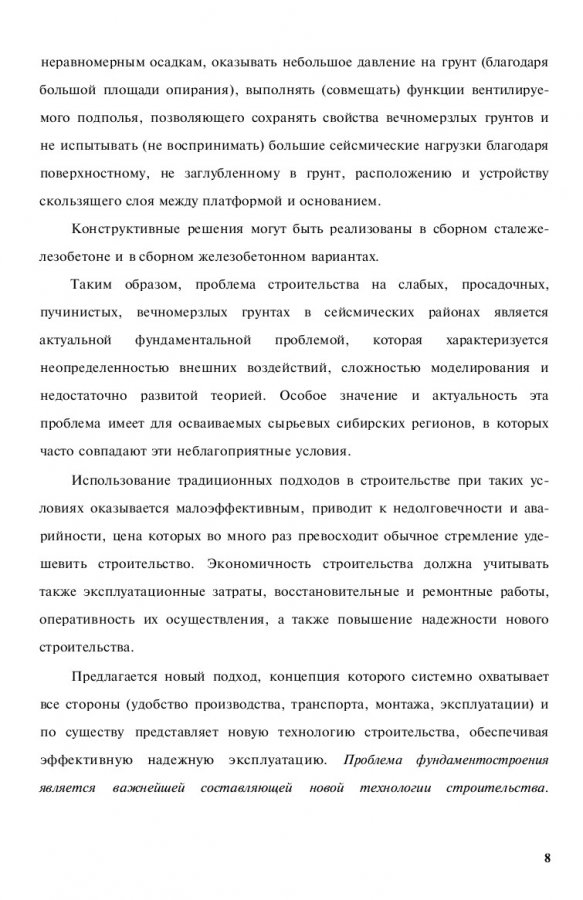 неравномерным осадкам, оказывать небольшое давление на грунт (благодаря большой площади опирания), выполнять (совмещать) функции вентилируемого подполья, позволяющего сохранять свойства вечномерзлых грунтов и не испытывать (не воспринимать) большие сейсмические нагрузки благодаря поверхностному, не заглубленному в грунт, расположению и устройству скользящего слоя между платформой и основанием.

Конструктивные решения могут быть реализованы в сборном сталежелезобетоне и в сборном железобетонном вариантах.

Таким образом, проблема строительства на слабых, просадочных, пучинистых, вечномерзлых грунтах в сейсмических районах является актуальной фундаментальной проблемой, которая характеризуется неопределенностью внешних воздействий, сложностью моделирования и недостаточно развитой теорией. Особое значение и актуальность эта проблема имеет для осваиваемых сырьевых сибирских регионов, в которых часто совпадают эти неблагоприятные условия.

Использование традиционных подходов в строительстве при таких условиях оказывается малоэффективным, приводит к недолговечности и аварийности, цена которых во много раз превосходит обычное стремление удешевить строительство. Экономичность строительства должна учитывать также эксплуатационные затраты, восстановительные и ремонтные работы, оперативность их осуществления, а также повышение надежности нового строительства.

Предлагается новый подход, концепция которого системно охватывает все стороны (удобство производства, транспорта, монтажа, эксплуатации) и по существу представляет новую технологию строительства, обеспечивая эффективную надежную эксплуатацию. Проблема фундаментостроения является важнейшей составляющей новой технологии строительства.

8